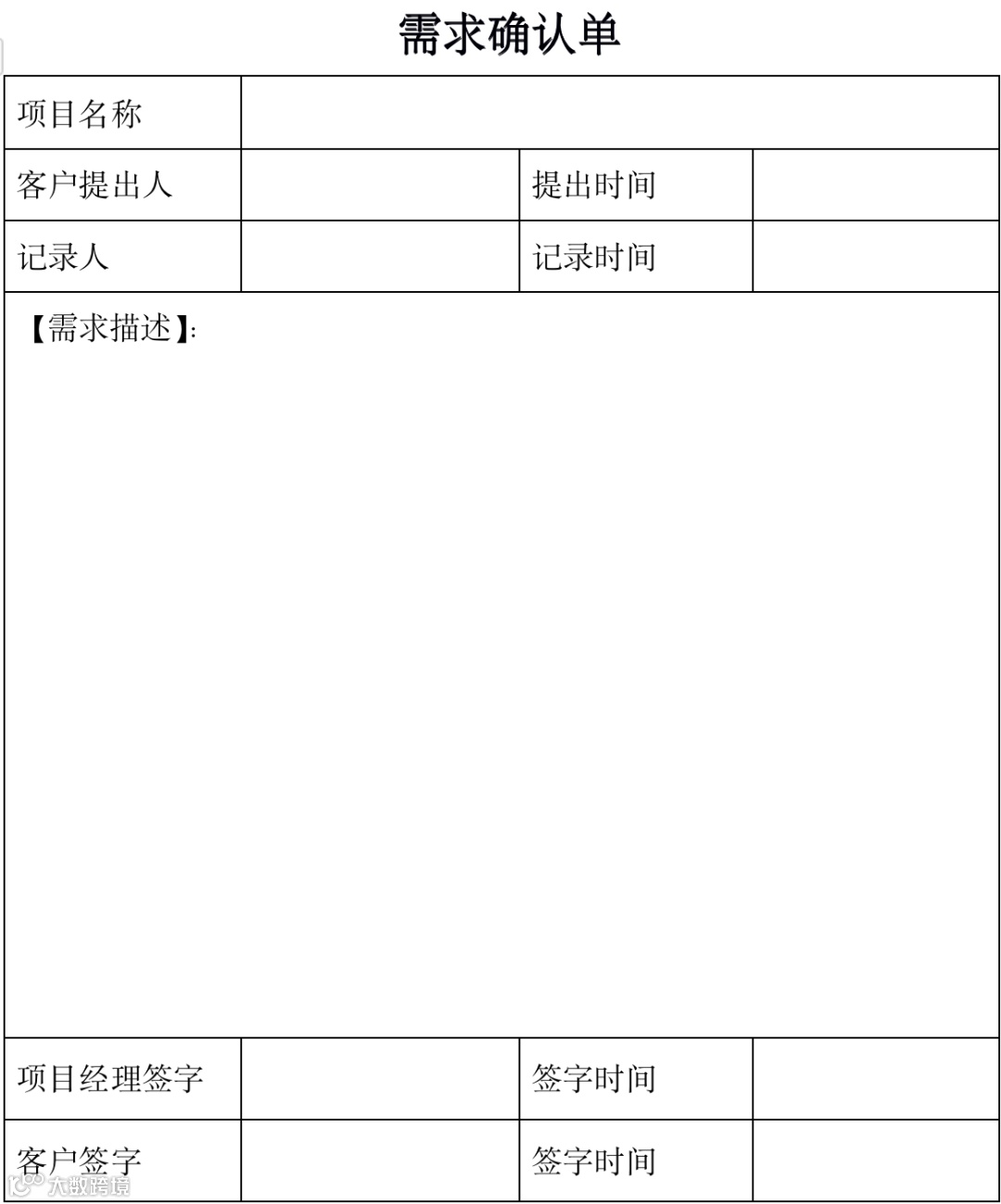 需求确认单

项目名称

客户提出人
提出时间

记录人
记录时间

【需求描述】:

项目经理签字
签字时间

客户签字
签字时间

大数跨境